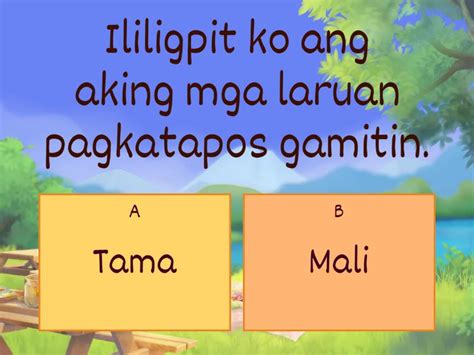 Ililigpit ko ang aking mga laruan pagkatapos gamitin.

A
Tama

B
Mali